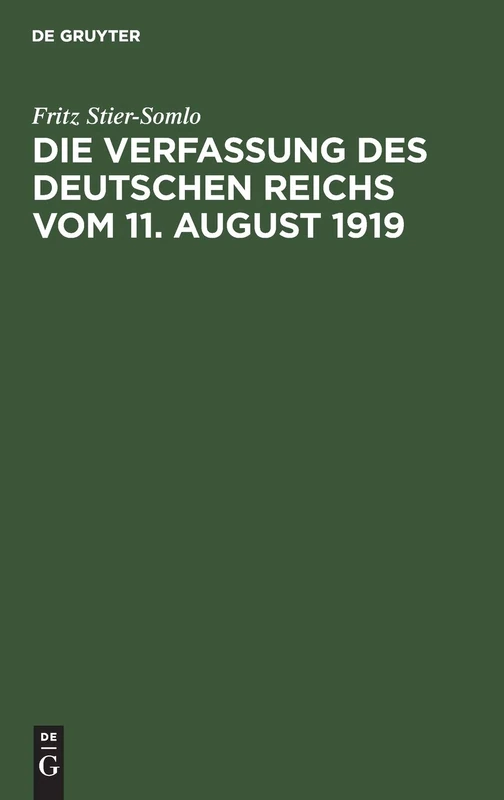 DE GRUYTER

Fritz Stier-Somlo

DIE VERFASSUNG DES DEUTSCHEN REICHS VOM 11. AUGUST 1919

DE
G